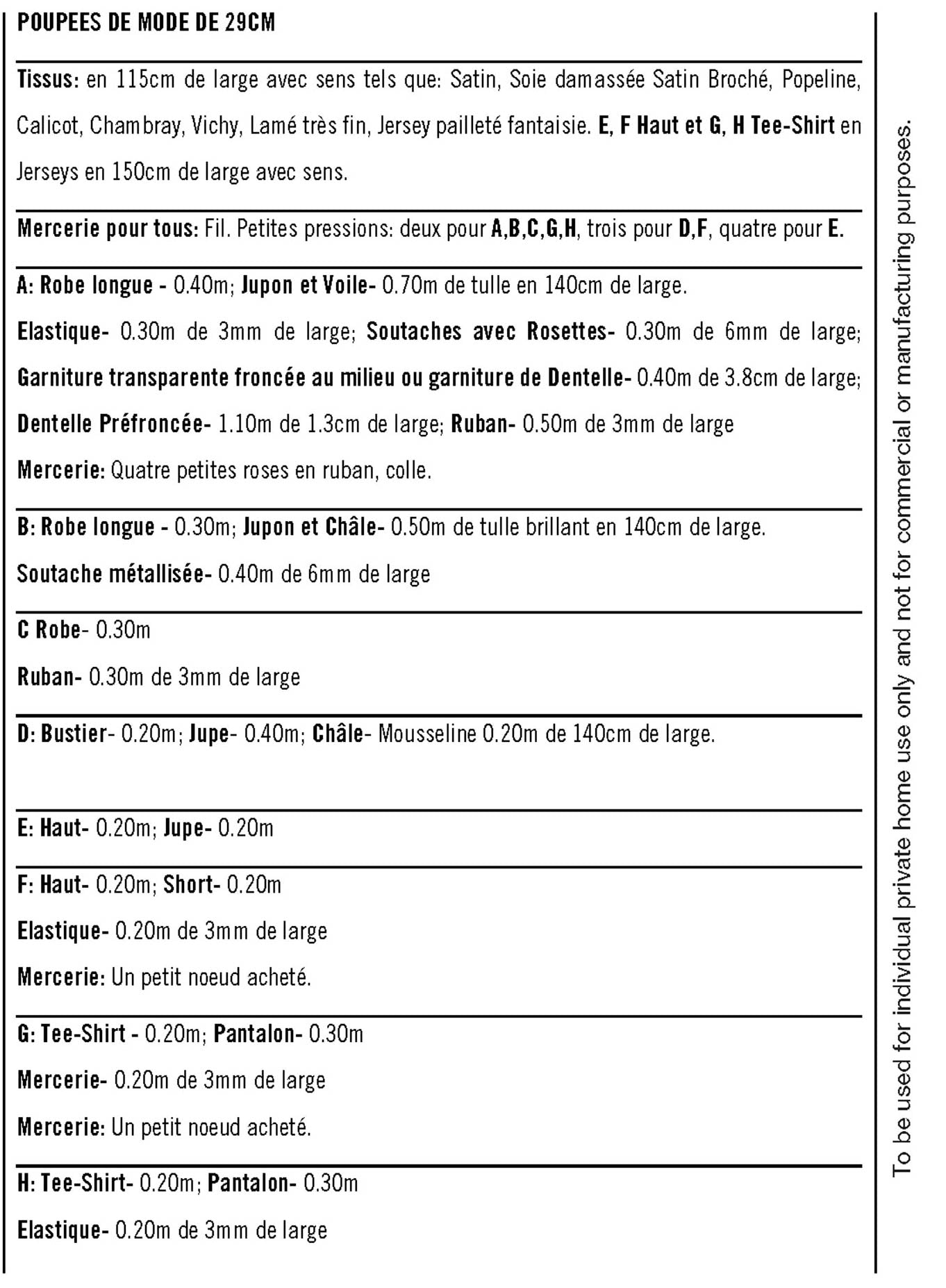 POUPEES DE MODE DE 29CM

Tissus: en 115cm de large avec sens tels que: Satin, Soie damassée Satin Broché, Popeline, Calicot, Chambray, Vichy, Lamé très fin, Jersey pailleté fantaisie. E, F Haut et G, H Tee-Shirt en Jerseys en 150cm de large avec sens.

Mercerie pour tous: Fil. Petites pressions: deux pour A,B,C,G,H, trois pour D,F, quatre pour E.

A: Robe longue - 0.40m; Jupon et Voile- 0.70m de tulle en 140cm de large.

Elastique- 0.30m de 3mm de large; Soutaches avec Rosettes- 0.30m de 6mm de large; Garniture transparente froncée au milieu ou garniture de Dentelle- 0.40m de 3.8cm de large; Dentelle Préfroncée- 1.10m de 1.3cm de large; Ruban- 0.50m de 3mm de large

Mercerie: Quatre petites roses en ruban, colle.

B: Robe longue - 0.30m; Jupon et Châle- 0.50m de tulle brillant en 140cm de large.

Soutache métallisée- 0.40m de 6mm de large

C Robe- 0.30m

Ruban- 0.30m de 3mm de large

D: Bustier- 0.20m; Jupe- 0.40m; Châle- Mousseline 0.20m de 140cm de large.

E: Haut- 0.20m; Jupe- 0.20m

F: Haut- 0.20m; Short- 0.20m

Elastique- 0.20m de 3mm de large

Mercerie: Un petit noeud acheté.

G: Tee-Shirt - 0.20m; Pantalon- 0.30m

Mercerie- 0.20m de 3mm de large

Mercerie: Un petit noeud acheté.

H: Tee-Shirt- 0.20m; Pantalon- 0.30m

Elastique- 0.20m de 3mm de large

To be used for individual private home use only and not for commercial or manufacturing purposes.